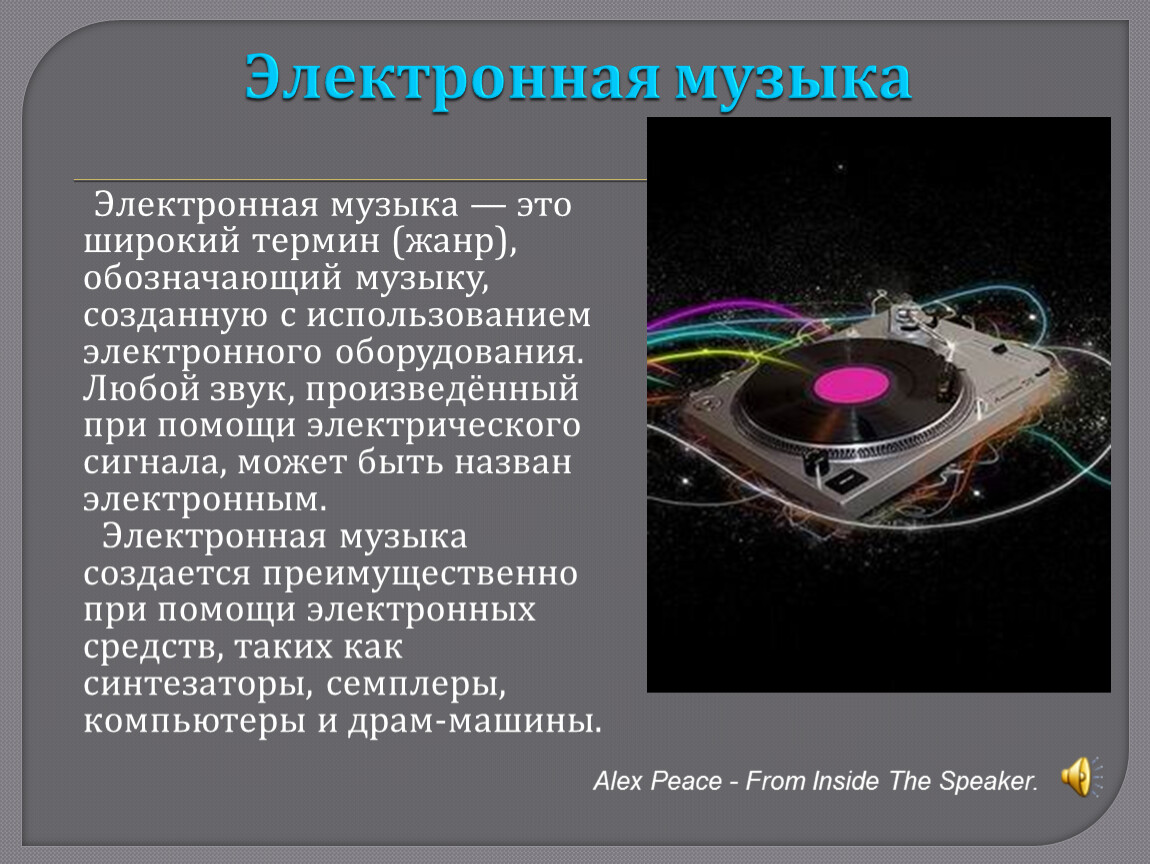 Электронная музыка

Электронная музыка — это широкий термин (жанр), обозначающий музыку, созданную с использованием электронного оборудования. Любой звук, произведённый при помощи электрического сигнала, может быть назван электронным.

Электронная музыка создается преимущественно при помощи электронных средств, таких как синтезаторы, семплеры, компьютеры и драм-машины.

Alex Peace - From Inside The Speaker.